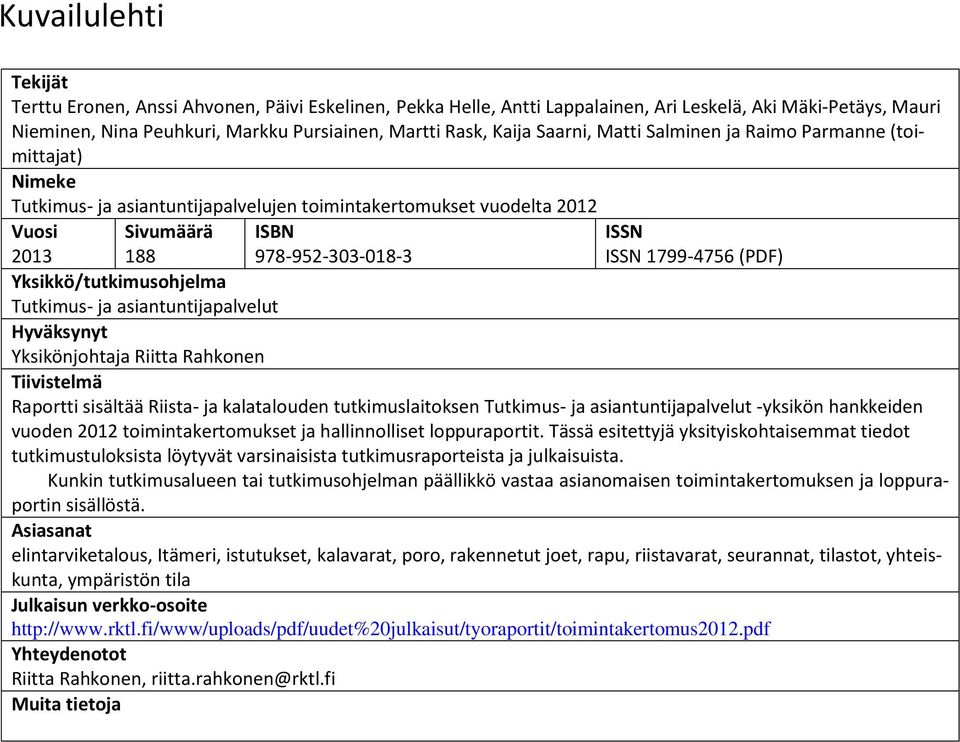 Kuvailulehti

**Tekijät**
Terttu Eronen, Anssi Ahvonen, Päivi Eskelinen, Pekka Helle, Antti Lappalainen, Ari Leskelä, Aki Mäki-Petäys, Mauri Nieminen, Nina Peuhkuri, Markku Pursiainen, Martti Rask, Kaija Saarni, Matti Salminen ja Raimo Parmanne (toimittajat)

**Nimeke**
Tutkimus- ja asiantuntijapalvelujen toimintakertomukset vuodelta 2012

| Vuosi | Sivumäärä | ISBN | ISSN |
|---|---|---|---|
| 2013 | 188 | 978-952-303-018-3 | ISSN 1799-4756 (PDF) |

**Yksikkö/tutkimusohjelma**
Tutkimus- ja asiantuntijapalvelut

**Hyväksynyt**
Yksikönjohtaja Riitta Rahkonen

**Tiivistelmä**
Raportti sisältää Riista- ja kalatalouden tutkimuslaitoksen Tutkimus- ja asiantuntijapalvelut -yksikön hankkeiden vuoden 2012 toimintakertomukset ja hallinnolliset loppuraportit. Tässä esitettyjä yksityiskohtaisemmat tiedot tutkimustuloksista löytyvät varsinaisista tutkimusraporteista ja julkaisuista.

Kunkin tutkimusalueen tai tutkimusohjelman päällikkö vastaa asianomaisen toimintakertomuksen ja loppuraportin sisällöstä.

**Asiasanat**
elintarviketalous, Itämeri, istutukset, kalavarat, poro, rakennetut joet, rapu, riistavarat, seurannat, tilastot, yhteiskunta, ympäristön tila

**Julkaisun verkko-osoite**
http://www.rktl.fi/www/uploads/pdf/uudet%20julkaisut/tyoraportit/toimintakertomus2012.pdf

**Yhteydenotot**
Riitta Rahkonen, riitta.rahkonen@rktl.fi

**Muita tietoja**